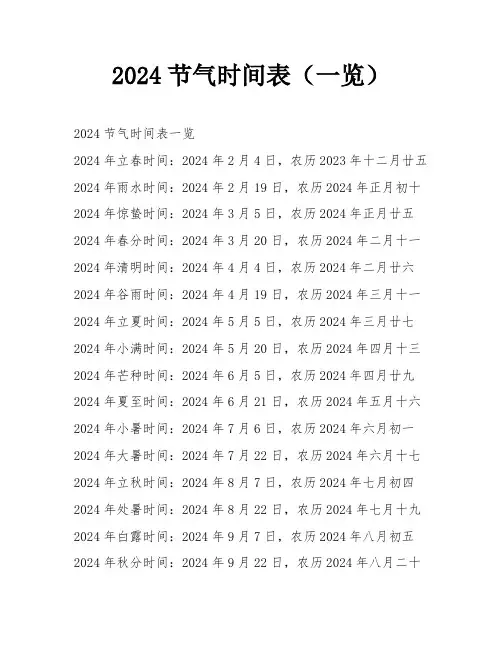 2024 节气时间表（一览）

2024 节气时间表一览

2024 年立春时间：2024 年 2 月 4 日，农历 2023 年十二月廿五

2024 年雨水时间：2024 年 2 月 19 日，农历 2024 年正月初十

2024 年惊蛰时间：2024 年 3 月 5 日，农历 2024 年正月廿五

2024 年春分时间：2024 年 3 月 20 日，农历 2024 年二月十一

2024 年清明时间：2024 年 4 月 4 日，农历 2024 年二月廿六

2024 年谷雨时间：2024 年 4 月 19 日，农历 2024 年三月十一

2024 年立夏时间：2024 年 5 月 5 日，农历 2024 年三月廿七

2024 年小满时间：2024 年 5 月 20 日，农历 2024 年四月十三

2024 年芒种时间：2024 年 6 月 5 日，农历 2024 年四月廿九

2024 年夏至时间：2024 年 6 月 21 日，农历 2024 年五月十六

2024 年小暑时间：2024 年 7 月 6 日，农历 2024 年六月初一

2024 年大暑时间：2024 年 7 月 22 日，农历 2024 年六月十七

2024 年立秋时间：2024 年 8 月 7 日，农历 2024 年七月初四

2024 年处暑时间：2024 年 8 月 22 日，农历 2024 年七月十九

2024 年白露时间：2024 年 9 月 7 日，农历 2024 年八月初五

2024 年秋分时间：2024 年 9 月 22 日，农历 2024 年八月二十